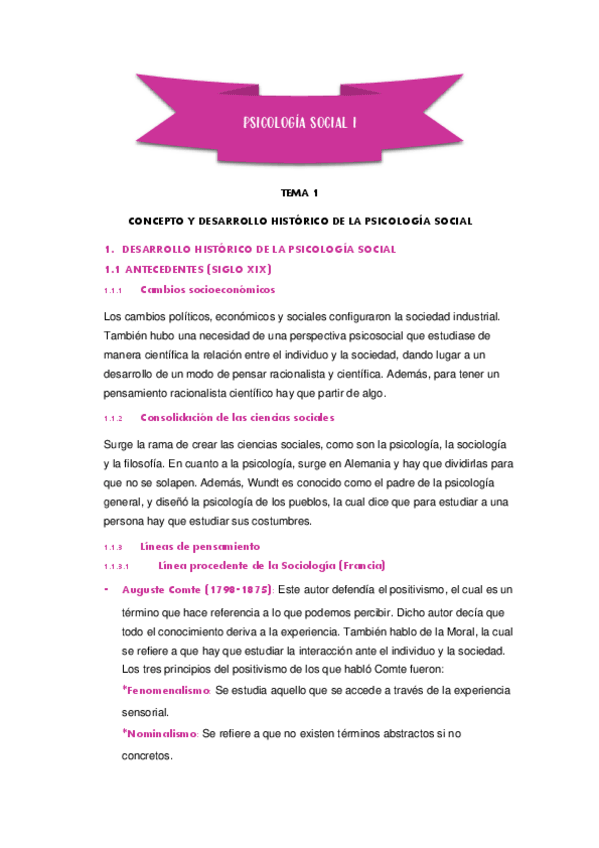 PSICOLOGÍA SOCIAL I

TEMA 1

CONCEPTO Y DESARROLLO HISTÓRICO DE LA PSICOLOGÍA SOCIAL

1. DESARROLLO HISTÓRICO DE LA PSICOLOGÍA SOCIAL

1.1 ANTECEDENTES (SIGLO XIX)

1.1.1 Cambios socioeconómicos

Los cambios políticos, económicos y sociales configuraron la sociedad industrial. También hubo una necesidad de una perspectiva psicosocial que estudiase de manera científica la relación entre el individuo y la sociedad, dando lugar a un desarrollo de un modo de pensar racionalista y científica. Además, para tener un pensamiento racionalista científico hay que partir de algo.

1.1.2 Consolidación de las ciencias sociales

Surge la rama de crear las ciencias sociales, como son la psicología, la sociología y la filosofía. En cuanto a la psicología, surge en Alemania y hay que dividirlas para que no se solapen. Además, Wundt es conocido como el padre de la psicología general, y diseñó la psicología de los pueblos, la cual dice que para estudiar a una persona hay que estudiar sus costumbres.

1.1.3 Líneas de pensamiento

1.1.3.1 Línea procedente de la Sociología (Francia)

- Auguste Comte (1798-1875): Este autor defendía el positivismo, el cual es un término que hace referencia a lo que podemos percibir. Dicho autor decía que todo el conocimiento deriva a la experiencia. También hablo de la Moral, la cual se refiere a que hay que estudiar la interacción ante el individuo y la sociedad. Los tres principios del positivismo de los que habló Comte fueron:

*Fenomenalismo: Se estudia aquello que se accede a través de la experiencia sensorial.

*Nominalismo: Se refiere a que no existen términos abstractos si no concretos.